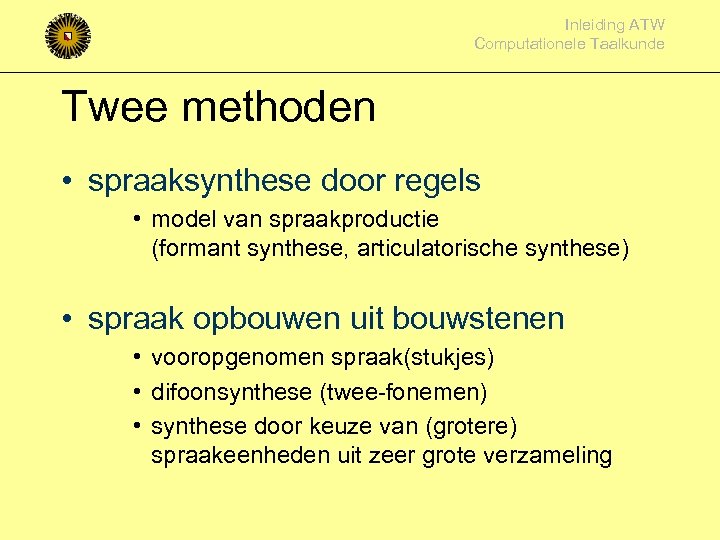 Inleiding ATW
Computationele Taalkunde

Twee methoden

• spraaksynthese door regels
  • model van spraakproductie (formant synthese, articulatorische synthese)

• spraak opbouwen uit bouwstenen
  • vooropgenomen spraak(stukjes)
  • difoonsynthese (twee-fonemen)
  • synthese door keuze van (grotere) spraakeenheden uit zeer grote verzameling